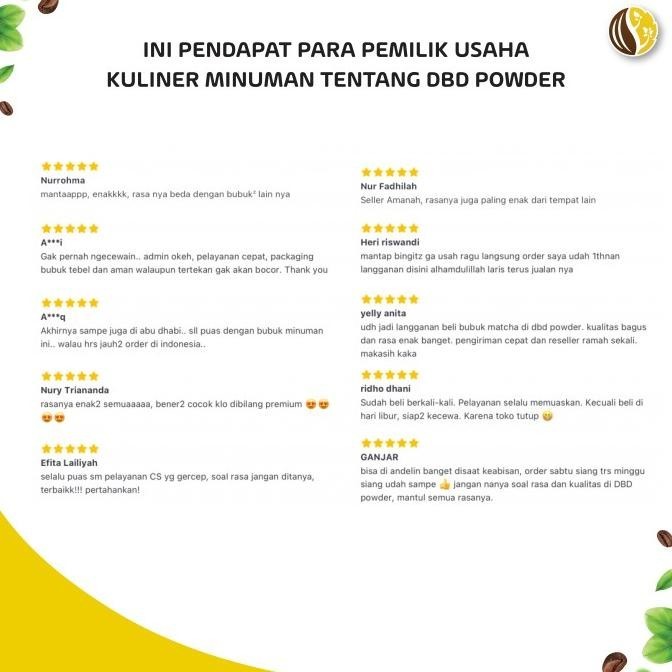 INI PENDAPAT PARA PEMILIK USAHA
KULINER MINUMAN TENTANG DBD POWDER

★★★★★
Nurrohma
mantaappp, enakkkk, rasa nya beda dengan bubuk² lain nya

★★★★★
A***i
Gak pernah ngecewain.. admin okeh, pelayanan cepat, packaging bubuk tebel dan aman walaupun tertekan gak akan bocor. Thank you

★★★★★
A***q
Akhirnya sampe juga di abu dhabi.. sll puas dengan bubuk minuman ini.. walau hrs jauh2 order di indonesia..

★★★★★
Nury Triananda
rasanya enak2 semuaaaaa, bener2 cocok klo dibilang premium 😍😍😍😍

★★★★★
Efita Lailiyah
selalu puas sm pelayanan CS yg gercep, soal rasa jangan ditanya, terbaikk!!! pertahankan!

★★★★★
Nur Fadhilah
Seller Amanah, rasanya juga paling enak dari tempat lain

★★★★★
Heri riswandi
mantap bingitz ga usah ragu langsung order saya udah 1thnan langganan disini alhamdulillah laris terus jualan nya

★★★★★
yelly anita
udh jadi langganan beli bubuk matcha di dbd powder. kualitas bagus dan rasa enak banget. pengiriman cepat dan reseller ramah sekali. makasih kaka

★★★★★
ridho dhani
Sudah beli berkali-kali. Pelayanan selalu memuaskan. Kecuali beli di hari libur, siap2 kecewa. Karena toko tutup 😁

★★★★★
GANJAR
bisa di andelin banget disaat keabisan, order sabtu siang trs minggu siang udah sampe 👍 jangan nanya soal rasa dan kualitas di DBD powder, mantul semua rasanya.